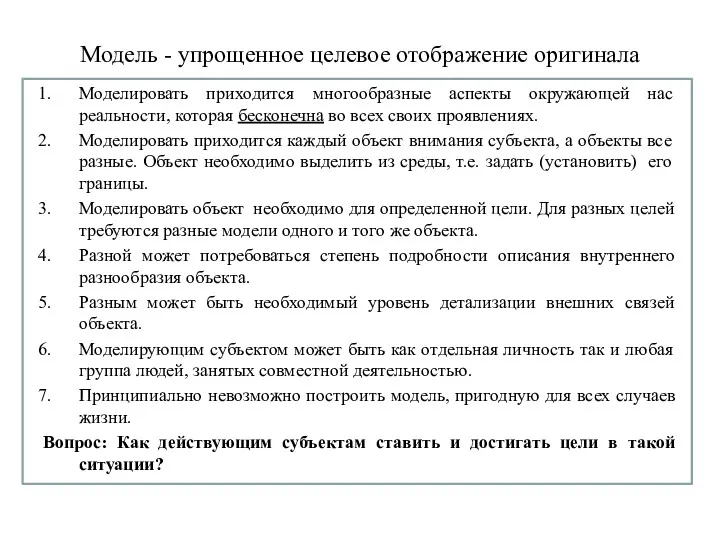 Модель - упрощенное целевое отображение оригинала

1. Моделировать приходится многообразные аспекты окружающей нас реальности, которая бесконечна во всех своих проявлениях.
2. Моделировать приходится каждый объект внимания субъекта, а объекты все разные. Объект необходимо выделить из среды, т.е. задать (установить) его границы.
3. Моделировать объект необходимо для определенной цели. Для разных целей требуются разные модели одного и того же объекта.
4. Разной может потребоваться степень подробности описания внутреннего разнообразия объекта.
5. Разным может быть необходимый уровень детализации внешних связей объекта.
6. Моделирующим субъектом может быть как отдельная личность так и любая группа людей, занятых совместной деятельностью.
7. Принципиально невозможно построить модель, пригодную для всех случаев жизни.

Вопрос: Как действующим субъектам ставить и достигать цели в такой ситуации?